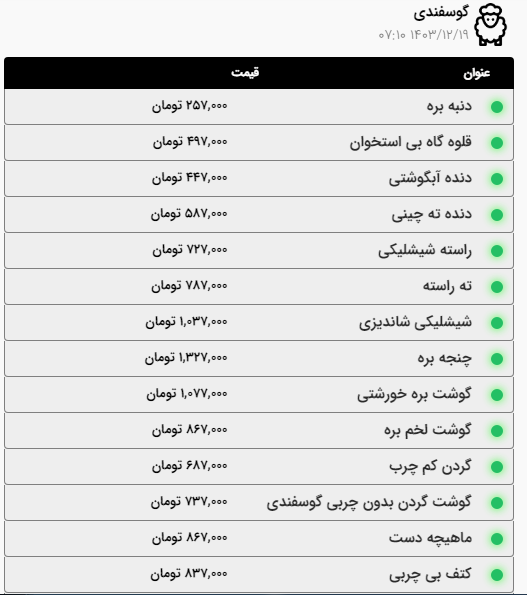 گوسفندی
۱۴۰۳/۱۲/۱۹ ۰۷:۱۰

| عنوان | قیمت |
|---|---|
| دنبه بره | ۲۵۷,۰۰۰ تومان |
| قلوه گاه بی استخوان | ۴۹۷,۰۰۰ تومان |
| دنده آبگوشتی | ۴۴۷,۰۰۰ تومان |
| دنده ته چینی | ۵۸۷,۰۰۰ تومان |
| راسته شیشلیکی | ۷۲۷,۰۰۰ تومان |
| ته راسته | ۷۸۷,۰۰۰ تومان |
| شیشلیکی شاندیزی | ۱,۰۳۷,۰۰۰ تومان |
| چنجه بره | ۱,۳۲۷,۰۰۰ تومان |
| گوشت بره خورشتی | ۱,۰۷۷,۰۰۰ تومان |
| گوشت لخم بره | ۸۶۷,۰۰۰ تومان |
| گردن کم چرب | ۶۸۷,۰۰۰ تومان |
| گوشت گردن بدون چربی گوسفندی | ۷۳۷,۰۰۰ تومان |
| ماهیچه دست | ۸۶۷,۰۰۰ تومان |
| کتف بی چربی | ۸۳۷,۰۰۰ تومان |